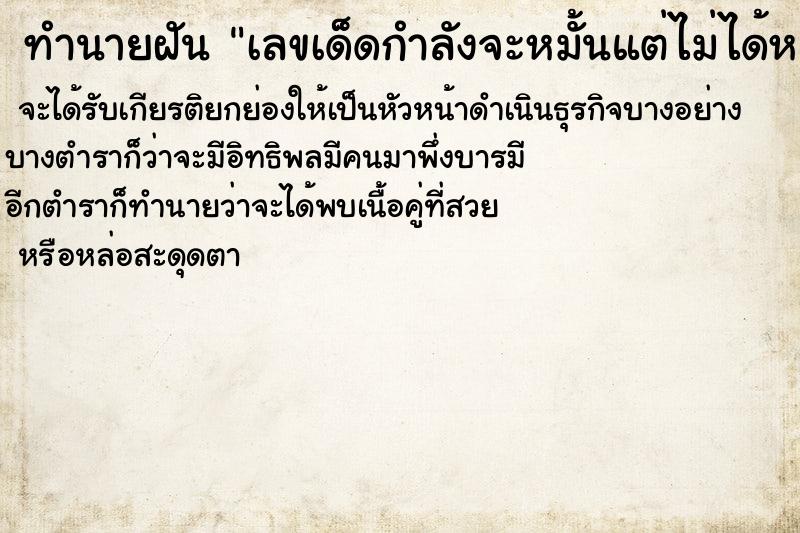 ทำนายฝัน "เลขเด็ดกำลังจะหมั้นแต่ไม่ได้ห

จะได้รับเกียรติยกย่องให้เป็นหัวหน้าดำเนินธุรกิจบางอย่าง บางตำราก็ว่าจะมีอิทธิพลมีคนมาพึ่งบารมี อีกตำราก็ทำนายว่าจะได้พบเนื้อคู่ที่สวย หรือหล่อสะดุดตา